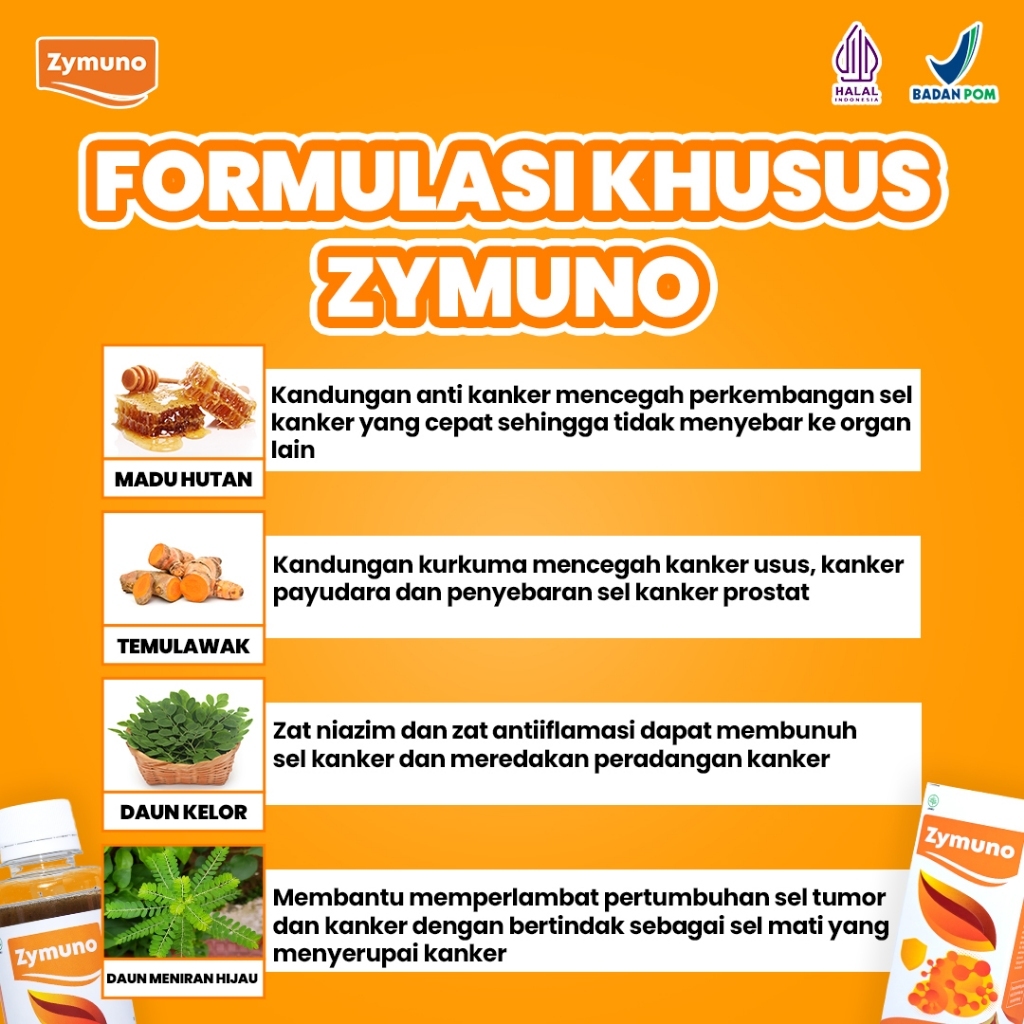 Zymuno

HALAL INDONESIA

BADAN POM

FORMULASI KHUSUS ZYMUNO

MADU HUTAN

Kandungan anti kanker mencegah perkembangan sel kanker yang cepat sehingga tidak menyebar ke organ lain

TEMULAWAK

Kandungan kurkuma mencegah kanker usus, kanker payudara dan penyebaran sel kanker prostat

DAUN KELOR

Zat niazim dan zat antiiflamasi dapat membunuh sel kanker dan meredakan peradangan kanker

DAUN MENIRAN HIJAU

Membantu memperlambat pertumbuhan sel tumor dan kanker dengan bertindak sebagai sel mati yang menyerupai kanker

Zymuno

Zymuno